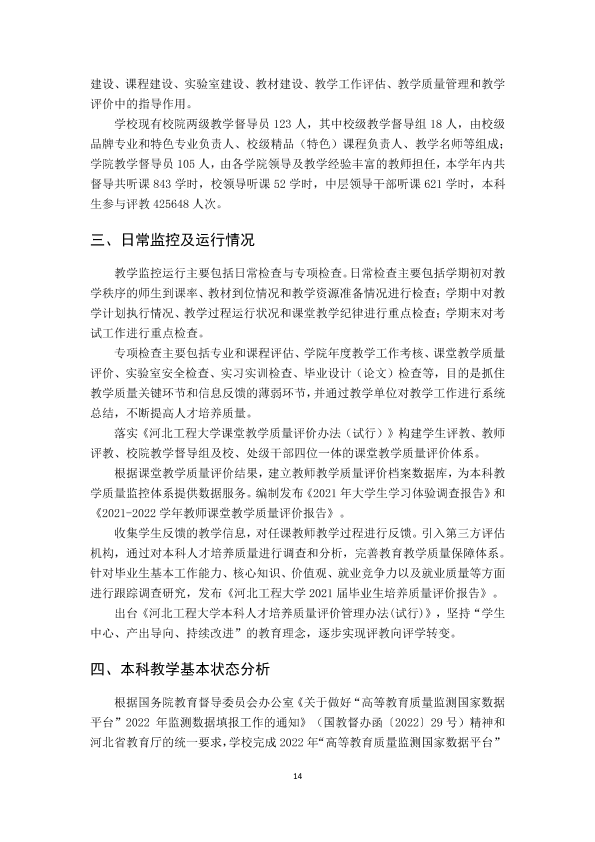 建设、课程建设、实验室建设、教材建设、教学工作评估、教学质量管理和教学评价中的指导作用。

学校现有校院两级教学督导员123人，其中校级教学督导组18人，由校级品牌专业和特色专业负责人、校级精品（特色）课程负责人、教学名师等组成；学院教学督导员105人，由各学院领导及教学经验丰富的教师担任，本学年内共督导共听课843学时，校领导听课52学时，中层领导干部听课621学时，本科生参与评教425648人次。

三、日常监控及运行情况

教学监控运行主要包括日常检查与专项检查。日常检查主要包括学期初对教学秩序的师生到课率、教材到位情况和教学资源准备情况进行检查；学期中对教学计划执行情况、教学过程运行状况和课堂教学纪律进行重点检查；学期末对考试工作进行重点检查。

专项检查主要包括专业和课程评估、学院年度教学工作考核、课堂教学质量评价、实验室安全检查、实习实训检查、毕业设计（论文）检查等，目的是抓住教学质量关键环节和信息反馈的薄弱环节，并通过教学单位对教学工作进行系统总结，不断提高人才培养质量。

落实《河北工程大学课堂教学质量评价办法（试行）》构建学生评教、教师评教、校院教学督导组及校、处级干部四位一体的课堂教学质量评价体系。

根据课堂教学质量评价结果，建立教师教学质量评价档案数据库，为本科教学质量监控体系提供数据服务。编制发布《2021年大学生学习体验调查报告》和《2021-2022学年教师课堂教学质量评价报告》。

收集学生反馈的教学信息，对任课教师教学过程进行反馈。引入第三方评估机构，通过对本科人才培养质量进行调查和分析，完善教育教学质量保障体系。针对毕业生基本工作能力、核心知识、价值观、就业竞争力以及就业质量等方面进行跟踪调查研究，发布《河北工程大学2021届毕业生培养质量评价报告》。

出台《河北工程大学本科人才培养质量评价管理办法(试行)》，坚持“学生中心、产出导向、持续改进”的教育理念，逐步实现评教向评学转变。

四、本科教学基本状态分析

根据国务院教育督导委员会办公室《关于做好“高等教育质量监测国家数据平台”2022年监测数据填报工作的通知》（国教督办函〔2022〕29号）精神和河北省教育厅的统一要求，学校完成2022年“高等教育质量监测国家数据平台”

14